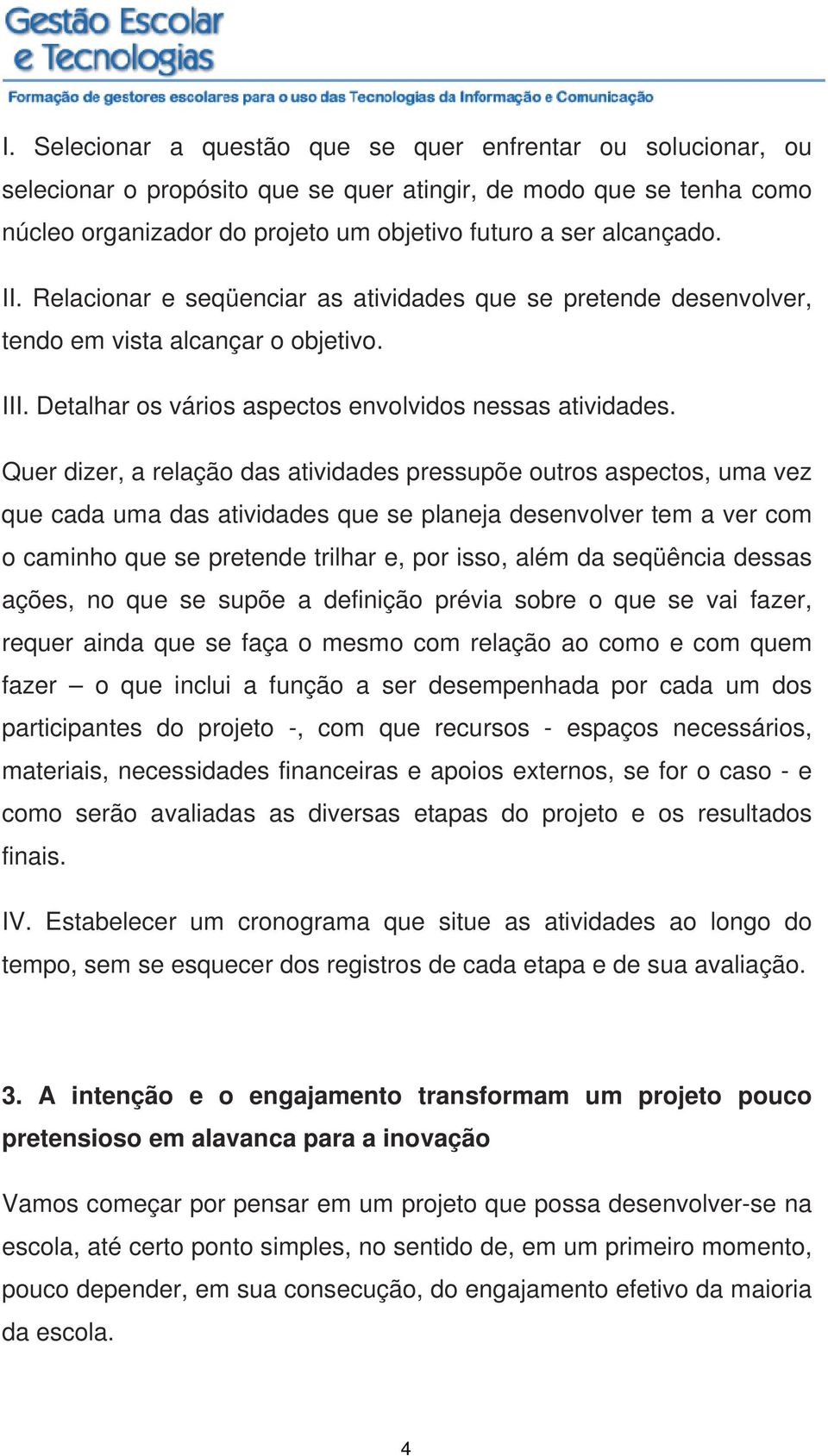 Gestão Escolar
e Tecnologias
Formação de gestores escolares para o uso das Tecnologias da Informação e Comunicação

I. Selecionar a questão que se quer enfrentar ou solucionar, ou selecionar o propósito que se quer atingir, de modo que se tenha como núcleo organizador do projeto um objetivo futuro a ser alcançado.

II. Relacionar e seqüenciar as atividades que se pretende desenvolver, tendo em vista alcançar o objetivo.

III. Detalhar os vários aspectos envolvidos nessas atividades.

Quer dizer, a relação das atividades pressupõe outros aspectos, uma vez que cada uma das atividades que se planeja desenvolver tem a ver com o caminho que se pretende trilhar e, por isso, além da seqüência dessas ações, no que se supõe a definição prévia sobre o que se vai fazer, requer ainda que se faça o mesmo com relação ao como e com quem fazer – o que inclui a função a ser desempenhada por cada um dos participantes do projeto -, com que recursos - espaços necessários, materiais, necessidades financeiras e apoios externos, se for o caso - e como serão avaliadas as diversas etapas do projeto e os resultados finais.

IV. Estabelecer um cronograma que situe as atividades ao longo do tempo, sem se esquecer dos registros de cada etapa e de sua avaliação.

3. A intenção e o engajamento transformam um projeto pouco pretensioso em alavanca para a inovação

Vamos começar por pensar em um projeto que possa desenvolver-se na escola, até certo ponto simples, no sentido de, em um primeiro momento, pouco depender, em sua consecução, do engajamento efetivo da maioria da escola.

4